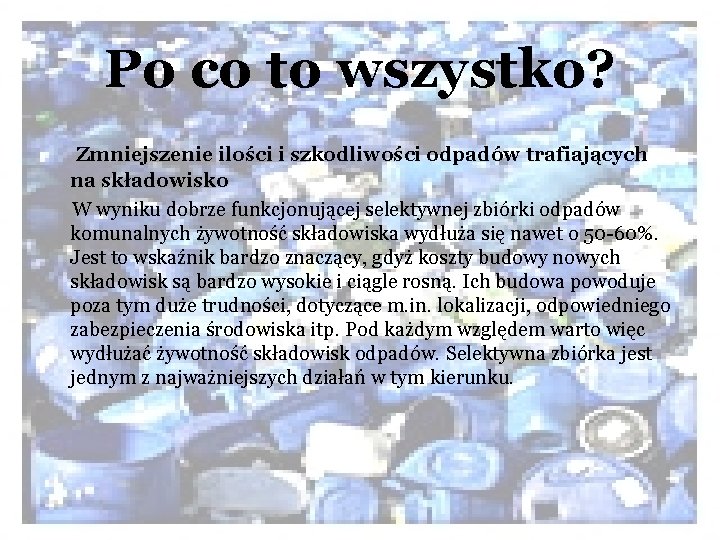 Po co to wszystko?

Zmniejszenie ilości i szkodliwości odpadów trafiających na składowisko

W wyniku dobrze funkcjonującej selektywnej zbiórki odpadów komunalnych żywotność składowiska wydłuża się nawet o 50-60%. Jest to wskaźnik bardzo znaczący, gdyż koszty budowy nowych składowisk są bardzo wysokie i ciągle rosną. Ich budowa powoduje poza tym duże trudności, dotyczące m.in. lokalizacji, odpowiedniego zabezpieczenia środowiska itp. Pod każdym względem warto więc wydłużać żywotność składowisk odpadów. Selektywna zbiórka jest jednym z najważniejszych działań w tym kierunku.